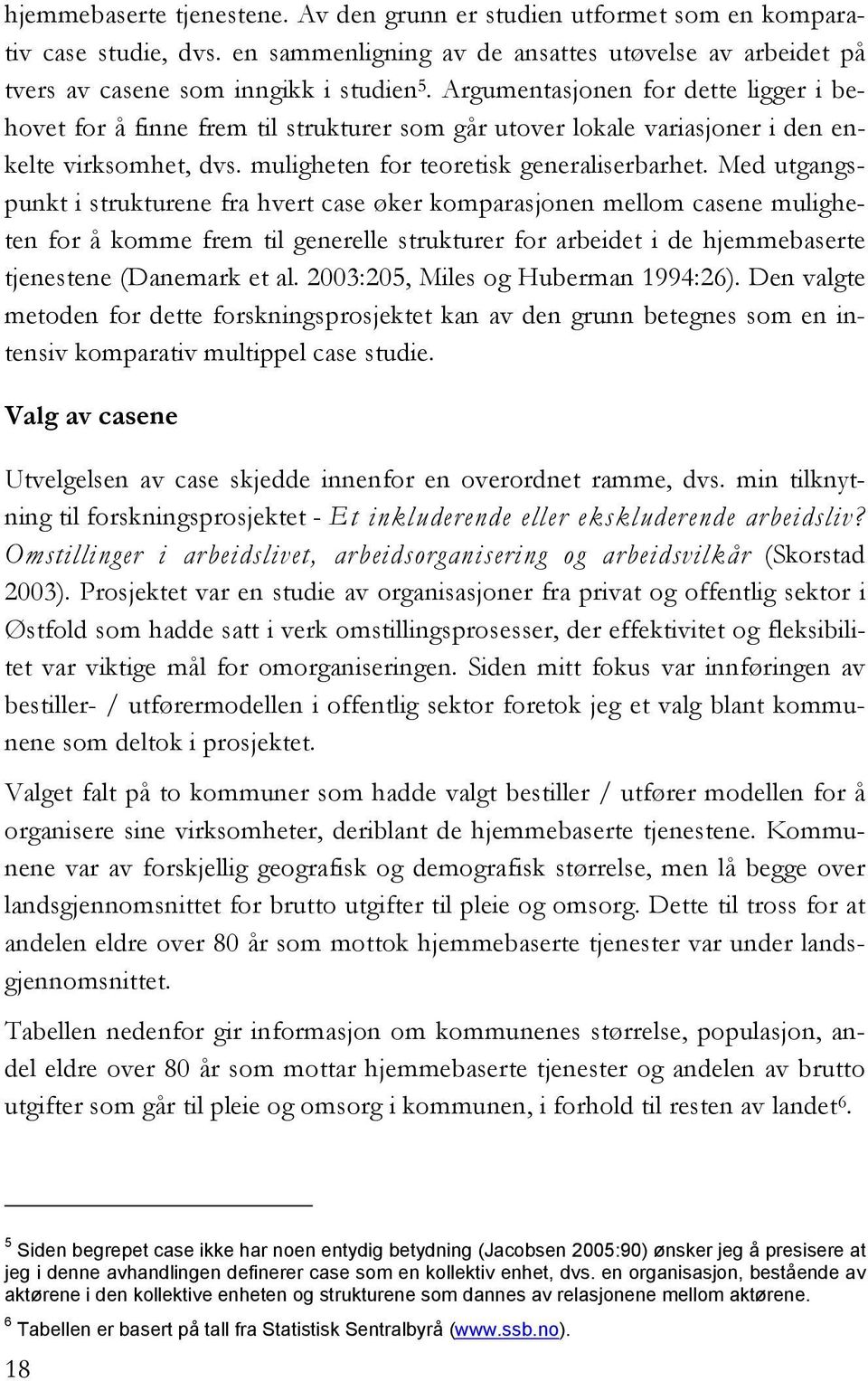 hjemmebaserte tjenestene. Av den grunn er studien utformet som en komparativ case studie, dvs. en sammenligning av de ansattes utøvelse av arbeidet på tvers av casene som inngikk i studien$^5$. Argumentasjonen for dette ligger i behovet for å finne frem til strukturer som går utover lokale variasjoner i den enkelte virksomhet, dvs. muligheten for teoretisk generaliserbarhet. Med utgangspunkt i strukturene fra hvert case øker komparasjonen mellom casene muligheten for å komme frem til generelle strukturer for arbeidet i de hjemmebaserte tjenestene (Danemark et al. 2003:205, Miles og Huberman 1994:26). Den valgte metoden for dette forskningsprosjektet kan av den grunn betegnes som en intensiv komparativ multippel case studie.

Valg av casene

Utvelgelsen av case skjedde innenfor en overordnet ramme, dvs. min tilknytning til forskningsprosjektet - Et inkluderende eller ekskluderende arbeidsliv? Omstillinger i arbeidslivet, arbeidsorganisering og arbeidsvilkår (Skorstad 2003). Prosjektet var en studie av organisasjoner fra privat og offentlig sektor i Østfold som hadde satt i verk omstillingsprosesser, der effektivitet og fleksibilitet var viktige mål for omorganiseringen. Siden mitt fokus var innføringen av bestiller- / utførermodellen i offentlig sektor foretok jeg et valg blant kommunene som deltok i prosjektet.

Valget falt på to kommuner som hadde valgt bestiller / utfører modellen for å organisere sine virksomheter, deriblant de hjemmebaserte tjenestene. Kommunene var av forskjellig geografisk og demografisk størrelse, men lå begge over landsgjennomsnittet for brutto utgifter til pleie og omsorg. Dette til tross for at andelen eldre over 80 år som mottok hjemmebaserte tjenester var under landsgjennomsnittet.

Tabellen nedenfor gir informasjon om kommunenes størrelse, populasjon, andel eldre over 80 år som mottar hjemmebaserte tjenester og andelen av brutto utgifter som går til pleie og omsorg i kommunen, i forhold til resten av landet$^6$.

$^5$ Siden begrepet case ikke har noen entydig betydning (Jacobsen 2005:90) ønsker jeg å presisere at jeg i denne avhandlingen definerer case som en kollektiv enhet, dvs. en organisasjon, bestående av aktørene i den kollektive enheten og strukturene som dannes av relasjonene mellom aktørene.

$^6$ Tabellen er basert på tall fra Statistisk Sentralbyrå (www.ssb.no).

18